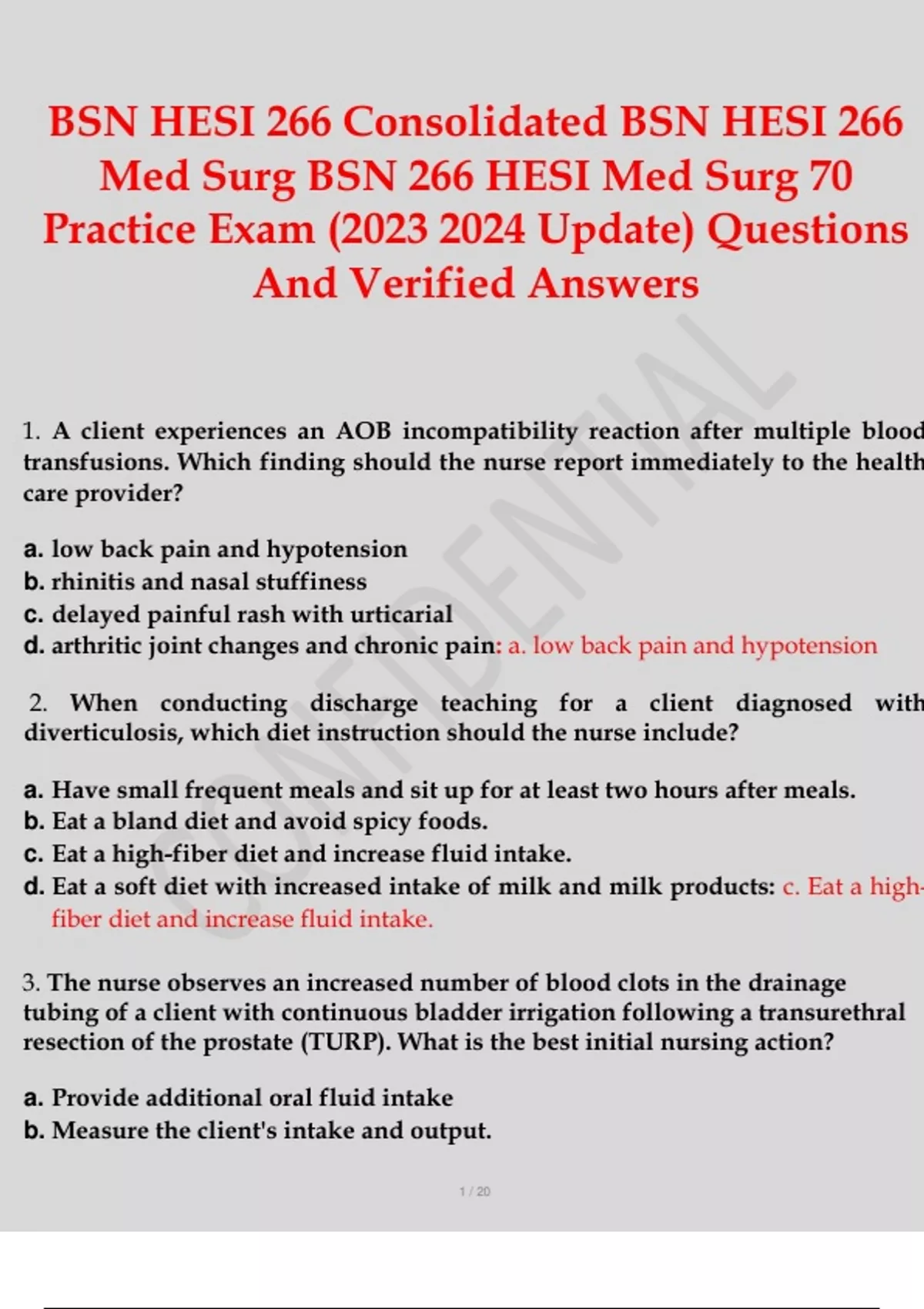 BSN HESI 266 Consolidated BSN HESI 266 Med Surg BSN 266 HESI Med Surg 70 Practice Exam (2023 2024 Update) Questions And Verified Answers

CONFIDENTIAL

1. A client experiences an AOB incompatibility reaction after multiple blood transfusions. Which finding should the nurse report immediately to the health care provider?

a. low back pain and hypotension
b. rhinitis and nasal stuffiness
c. delayed painful rash with urticarial
d. arthritic joint changes and chronic pain: a. low back pain and hypotension

2. When conducting discharge teaching for a client diagnosed with diverticulosis, which diet instruction should the nurse include?

a. Have small frequent meals and sit up for at least two hours after meals.
b. Eat a bland diet and avoid spicy foods.
c. Eat a high-fiber diet and increase fluid intake.
d. Eat a soft diet with increased intake of milk and milk products: c. Eat a high-fiber diet and increase fluid intake.

3. The nurse observes an increased number of blood clots in the drainage tubing of a client with continuous bladder irrigation following a transurethral resection of the prostate (TURP). What is the best initial nursing action?

a. Provide additional oral fluid intake
b. Measure the client's intake and output.

1 / 20